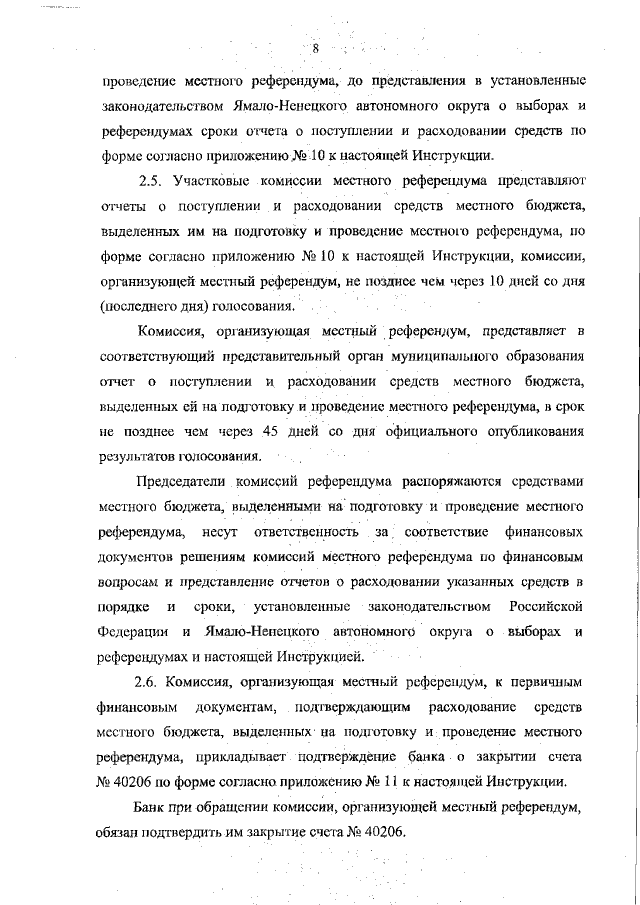 8

проведение местного референдума, до представления в установленные законодательством Ямало-Ненецкого автономного округа о выборах и референдумах сроки отчета о поступлении и расходовании средств по форме согласно приложению № 10 к настоящей Инструкции.

2.5. Участковые комиссии местного референдума представляют отчеты о поступлении и расходовании средств местного бюджета, выделенных им на подготовку и проведение местного референдума, по форме согласно приложению № 10 к настоящей Инструкции, комиссии, организующей местный референдум, не позднее чем через 10 дней со дня (последнего дня) голосования.

Комиссия, организующая местный референдум, представляет в соответствующий представительный орган муниципального образования отчет о поступлении и расходовании средств местного бюджета, выделенных ей на подготовку и проведение местного референдума, в срок не позднее чем через 45 дней со дня официального опубликования результатов голосования.

Председатели комиссий референдума распоряжаются средствами местного бюджета, выделенными на подготовку и проведение местного референдума, несут ответственность за соответствие финансовых документов решениям комиссий местного референдума по финансовым вопросам и представление отчетов о расходовании указанных средств в порядке и сроки, установленные законодательством Российской Федерации и Ямало-Ненецкого автономного округа о выборах и референдумах и настоящей Инструкцией.

2.6. Комиссия, организующая местный референдум, к первичным финансовым документам, подтверждающим расходование средств местного бюджета, выделенных на подготовку и проведение местного референдума, прикладывает подтверждение банка о закрытии счета № 40206 по форме согласно приложению № 11 к настоящей Инструкции.

Банк при обращении комиссии, организующей местный референдум, обязан подтвердить им закрытие счета № 40206.